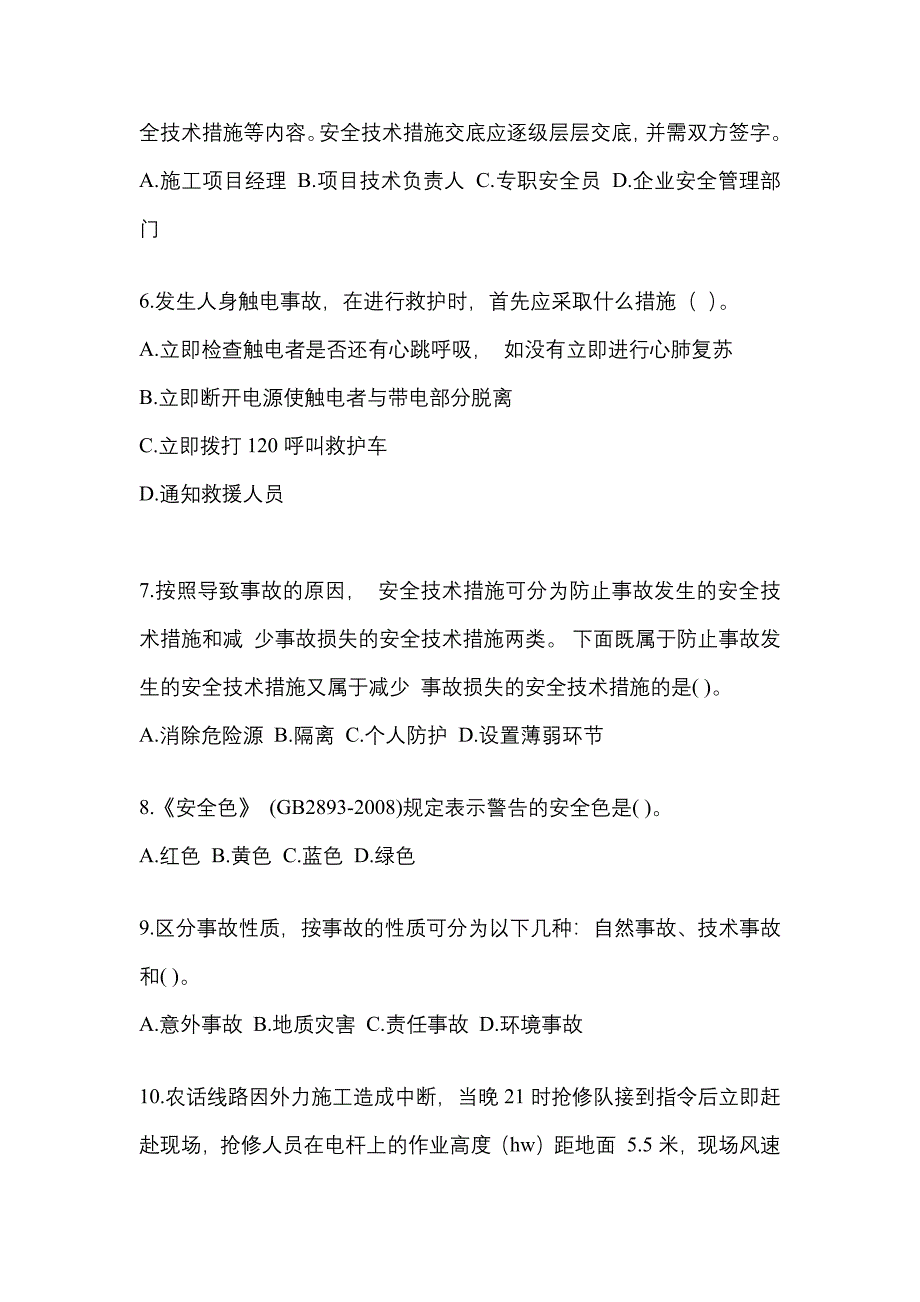 全技术措施等内容。安全技术措施交底应逐级层层交底，并需双方签字。

A.施工项目经理 B.项目技术负责人 C.专职安全员 D.企业安全管理部门

6.发生人身触电事故，在进行救护时，首先应采取什么措施（ ）。

A.立即检查触电者是否还有心跳呼吸， 如没有立即进行心肺复苏

B.立即断开电源使触电者与带电部分脱离

C.立即拨打 120 呼叫救护车

D.通知救援人员

7.按照导致事故的原因， 安全技术措施可分为防止事故发生的安全技术措施和减 少事故损失的安全技术措施两类。 下面既属于防止事故发生的安全技术措施又属于减少 事故损失的安全技术措施的是( )。

A.消除危险源 B.隔离 C.个人防护 D.设置薄弱环节

8.《安全色》 (GB2893-2008)规定表示警告的安全色是( )。

A.红色 B.黄色 C.蓝色 D.绿色

9.区分事故性质，按事故的性质可分为以下几种：自然事故、技术事故和( )。

A.意外事故 B.地质灾害 C.责任事故 D.环境事故

10.农话线路因外力施工造成中断，当晚 21 时抢修队接到指令后立即赶赴现场，抢修人员在电杆上的作业高度（hw）距地面 5.5 米，现场风速